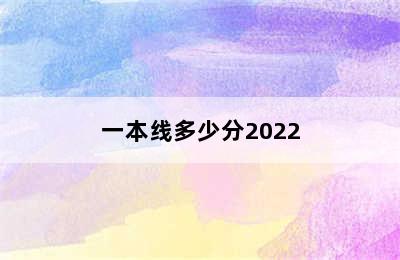 一本线多少分2022